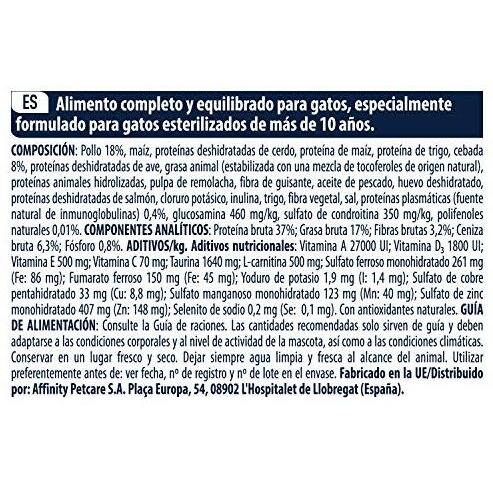 ES

Alimento completo y equilibrado para gatos, especialmente formulado para gatos esterilizados de más de 10 años.

COMPOSICIÓN: Pollo 18%, maíz, proteínas deshidratadas de cerdo, proteína de maíz, proteína de trigo, cebada 8%, proteínas deshidratadas de ave, grasa animal (estabilizada con una mezcla de tocoferoles de origen natural), proteínas animales hidrolizadas, pulpa de remolacha, fibra de guisante, aceite de pescado, huevo deshidratado, proteínas deshidratadas de salmón, cloruro potásico, inulina, trigo, fibra vegetal, sal, proteínas plasmáticas (fuente natural de inmunoglobulinas) 0,4%, glucosamina 460 mg/kg, sulfato de condroitina 350 mg/kg, polifenoles naturales 0,01%. COMPONENTES ANALÍTICOS: Proteína bruta 37%; Grasa bruta 17%; Fibras brutas 3,2%; Ceniza bruta 6,3%; Fósforo 0,8%. ADITIVOS/kg. Aditivos nutricionales: Vitamina A 27000 UI; Vitamina $D_3$ 1800 UI; Vitamina E 500 mg; Vitamina C 70 mg; Taurina 1640 mg; L-carnitina 500 mg; Sulfato ferroso monohidratado 261 mg (Fe: 86 mg); Fumarato ferroso 150 mg (Fe: 45 mg); Yoduro de potasio 1,9 mg (I: 1,4 mg); Sulfato de cobre pentahidratado 33 mg (Cu: 8,8 mg); Sulfato manganoso monohidratado 123 mg (Mn: 40 mg); Sulfato de zinc monohidratado 407 mg (Zn: 148 mg); Selenito de sodio 0,2 mg (Se: 0,1 mg). Con antioxidantes naturales. GUÍA DE ALIMENTACIÓN: Consulte la Guía de raciones. Las cantidades recomendadas solo sirven de guía y deben adaptarse a las condiciones corporales y al nivel de actividad de la mascota, así como a las condiciones climáticas. Conservar en un lugar fresco y seco. Dejar siempre agua limpia y fresca al alcance del animal. Utilizar preferentemente antes de: ver fecha, nº de registro y nº de lote en el envase. Fabricado en la UE/Distribuido por: Affinity Petcare S.A. Plaça Europa, 54, 08902 L'Hospitalet de Llobregat (España).